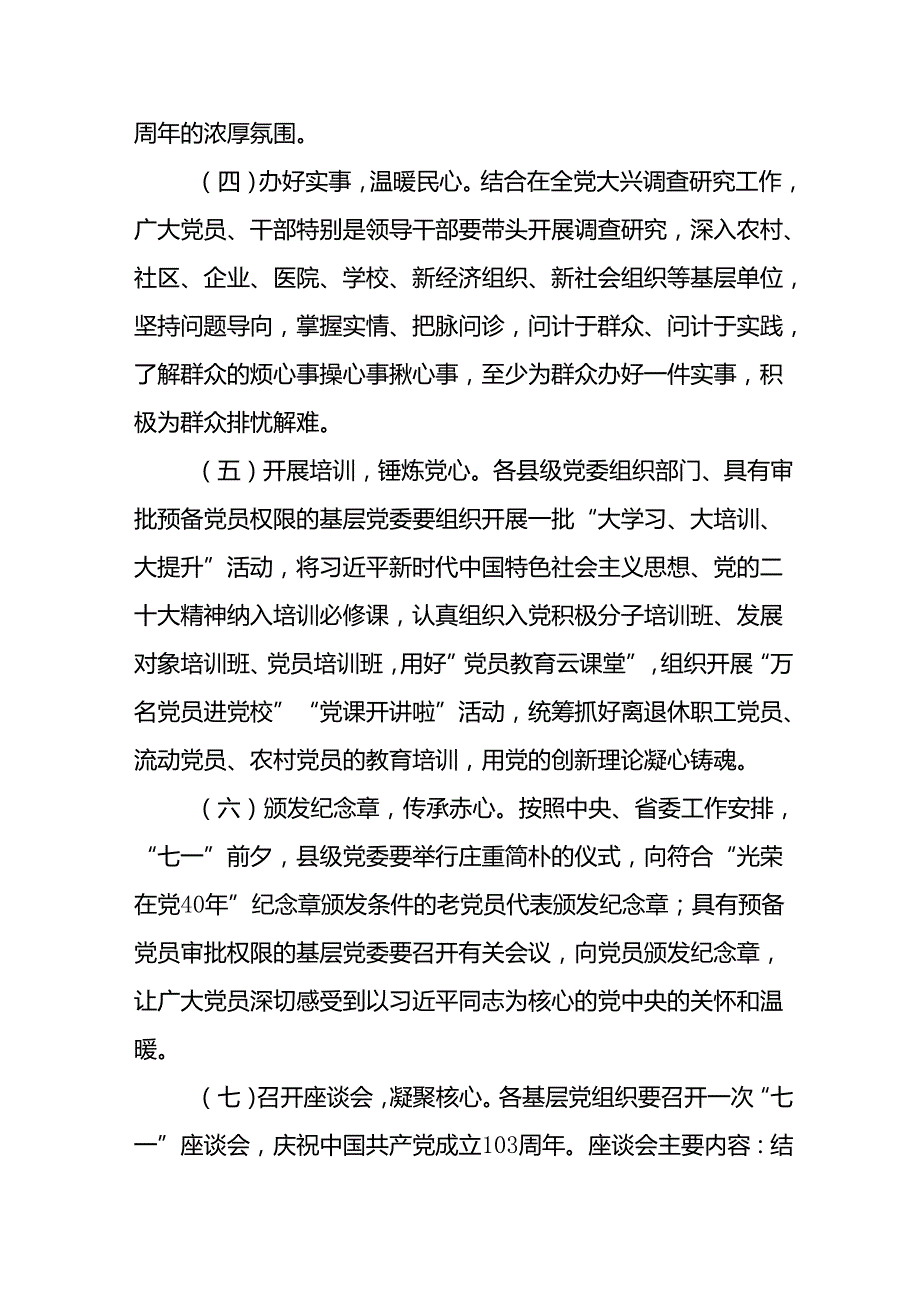 周年的浓厚氛围。

（四）办好实事，温暖民心。结合在全党大兴调查研究工作，广大党员、干部特别是领导干部要带头开展调查研究，深入农村、社区、企业、医院、学校、新经济组织、新社会组织等基层单位，坚持问题导向，掌握实情、把脉问诊，问计于群众、问计于实践，了解群众的烦心事操心事揪心事，至少为群众办好一件实事，积极为群众排忧解难。

（五）开展培训，锤炼党心。各县级党委组织部门、具有审批预备党员权限的基层党委要组织开展一批“大学习、大培训、大提升”活动，将习近平新时代中国特色社会主义思想、党的二十大精神纳入培训必修课，认真组织入党积极分子培训班、发展对象培训班、党员培训班，用好”党员教育云课堂”，组织开展“万名党员进党校”“党课开讲啦”活动，统筹抓好离退休职工党员、流动党员、农村党员的教育培训，用党的创新理论凝心铸魂。

（六）颁发纪念章，传承赤心。按照中央、省委工作安排，“七一”前夕，县级党委要举行庄重简朴的仪式，向符合“光荣在党40年”纪念章颁发条件的老党员代表颁发纪念章；具有预备党员审批权限的基层党委要召开有关会议，向党员颁发纪念章，让广大党员深切感受到以习近平同志为核心的党中央的关怀和温暖。

（七）召开座谈会，凝聚核心。各基层党组织要召开一次“七一”座谈会，庆祝中国共产党成立103周年。座谈会主要内容：结